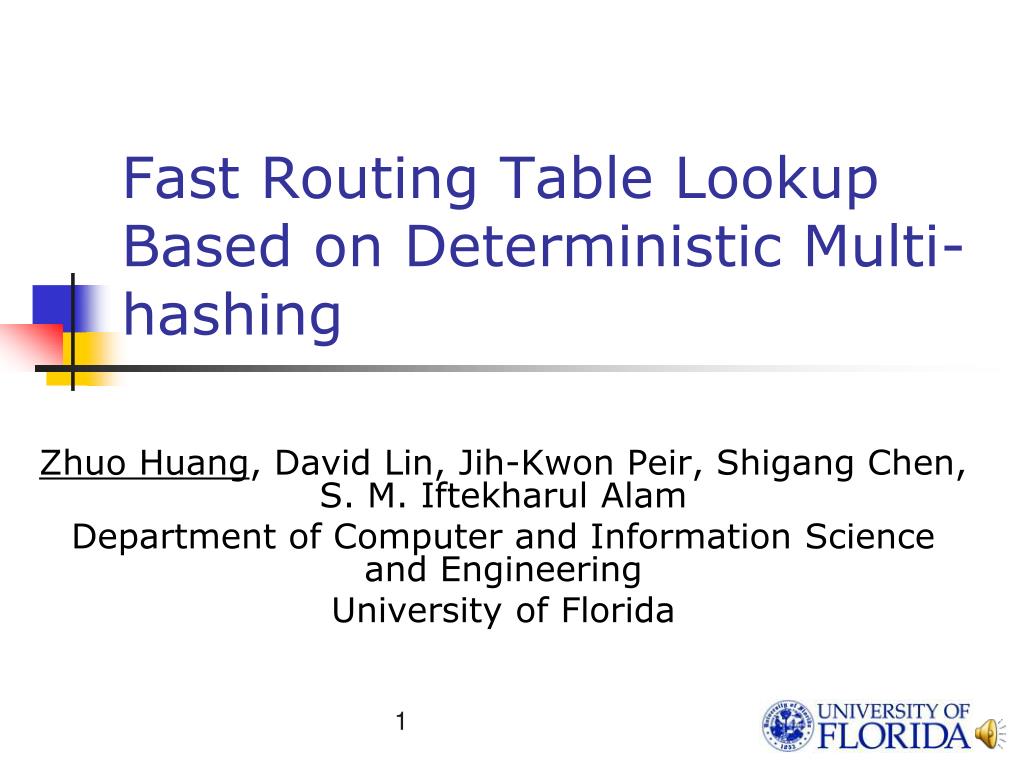 Fast Routing Table Lookup Based on Deterministic Multi-hashing

Zhuo Huang, David Lin, Jih-Kwon Peir, Shigang Chen, S. M. Iftekharul Alam

Department of Computer and Information Science and Engineering

University of Florida

1

UNIVERSITY OF FLORIDA